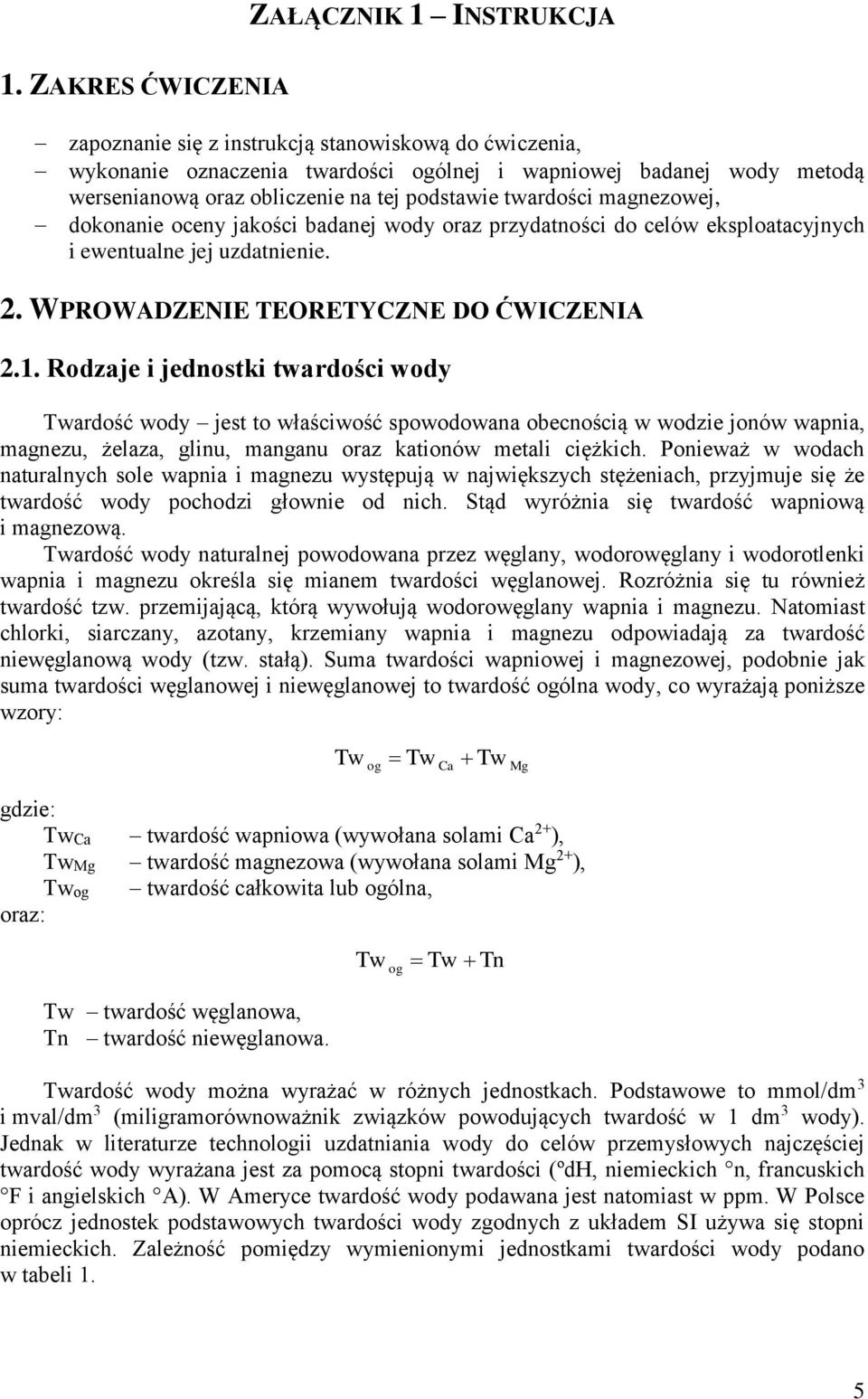 ZAŁĄCZNIK 1 – INSTRUKCJA

1. ZAKRES ĆWICZENIA

– zapoznanie się z instrukcją stanowiskową do ćwiczenia,
– wykonanie oznaczenia twardości ogólnej i wapniowej badanej wody metodą wersenianową oraz obliczenie na tej podstawie twardości magnezowej,
– dokonanie oceny jakości badanej wody oraz przydatności do celów eksploatacyjnych i ewentualne jej uzdatnienie.

2. WPROWADZENIE TEORETYCZNE DO ĆWICZENIA

2.1. Rodzaje i jednostki twardości wody

Twardość wody – jest to właściwość spowodowana obecnością w wodzie jonów wapnia, magnezu, żelaza, glinu, manganu oraz kationów metali ciężkich. Ponieważ w wodach naturalnych sole wapnia i magnezu występują w największych stężeniach, przyjmuje się że twardość wody pochodzi głownie od nich. Stąd wyróżnia się twardość wapniową i magnezową.
Twardość wody naturalnej powodowana przez węglany, wodorowęglany i wodorotlenki wapnia i magnezu określa się mianem twardości węglanowej. Rozróżnia się tu również twardość tzw. przemijającą, którą wywołują wodorowęglany wapnia i magnezu. Natomiast chlorki, siarczany, azotany, krzemiany wapnia i magnezu odpowiadają za twardość niewęglanową wody (tzw. stałą). Suma twardości wapniowej i magnezowej, podobnie jak suma twardości węglanowej i niewęglanowej to twardość ogólna wody, co wyrażają poniższe wzory:

$Tw_{og} = Tw_{Ca} + Tw_{Mg}$

gdzie:
$Tw_{Ca}$ – twardość wapniowa (wywołana solami $Ca^{2+}$),
$Tw_{Mg}$ – twardość magnezowa (wywołana solami $Mg^{2+}$),
$Tw_{og}$ – twardość całkowita lub ogólna,
oraz:

$Tw_{og} = Tw + Tn$

Tw – twardość węglanowa,
Tn – twardość niewęglanowa.

Twardość wody można wyrażać w różnych jednostkach. Podstawowe to mmol/dm$^3$ i mval/dm$^3$ (miligramorównoważnik związków powodujących twardość w 1 dm$^3$ wody). Jednak w literaturze technologii uzdatniania wody do celów przemysłowych najczęściej twardość wody wyrażana jest za pomocą stopni twardości (ºdH, niemieckich °n, francuskich °F i angielskich °A). W Ameryce twardość wody podawana jest natomiast w ppm. W Polsce oprócz jednostek podstawowych twardości wody zgodnych z układem SI używa się stopni niemieckich. Zależność pomiędzy wymienionymi jednostkami twardości wody podano w tabeli 1.

5